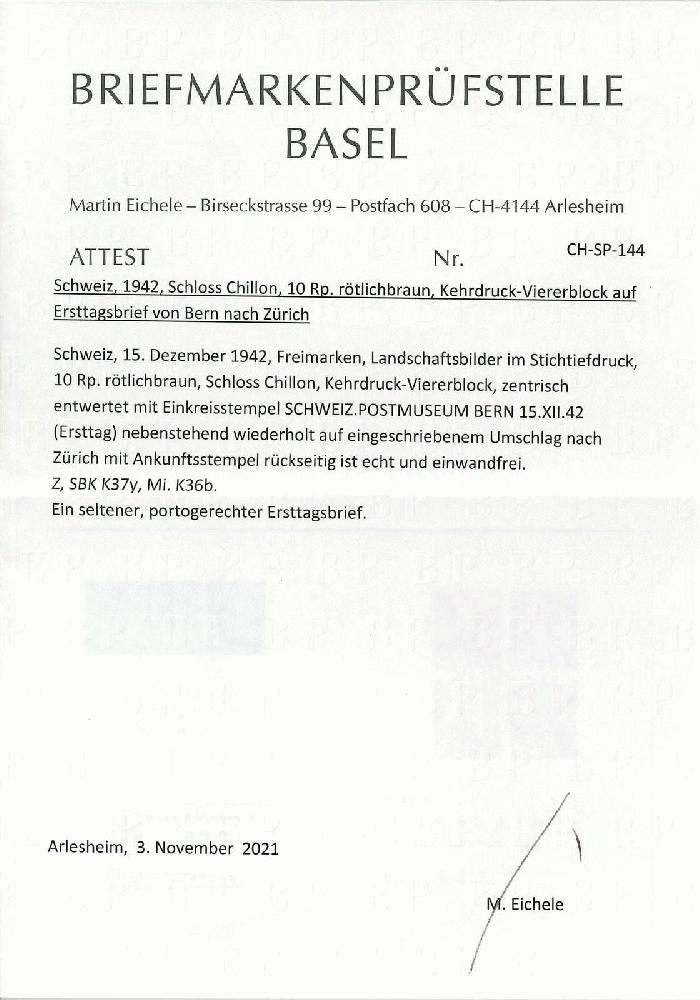 BRIEFMARKENPRÜFSTELLE
BASEL

Martin Eichele – Birseckstrasse 99 – Postfach 608 – CH-4144 Arlesheim

ATTEST Nr. CH-SP-144

Schweiz, 1942, Schloss Chillon, 10 Rp. rötlichbraun, Kehrdruck-Viererblock auf Ersttagsbrief von Bern nach Zürich

Schweiz, 15. Dezember 1942, Freimarken, Landschaftsbilder im Stichtiefdruck, 10 Rp. rötlichbraun, Schloss Chillon, Kehrdruck-Viererblock, zentrisch entwertet mit Einkreisstempel SCHWEIZ.POSTMUSEUM BERN 15.XII.42 (Ersttag) nebenstehend wiederholt auf eingeschriebenem Umschlag nach Zürich mit Ankunftsstempel rückseitig ist echt und einwandfrei.
Z, SBK K37y, Mi. K36b.
Ein seltener, portogerechter Ersttagsbrief.

Arlesheim, 3. November 2021

M. Eichele